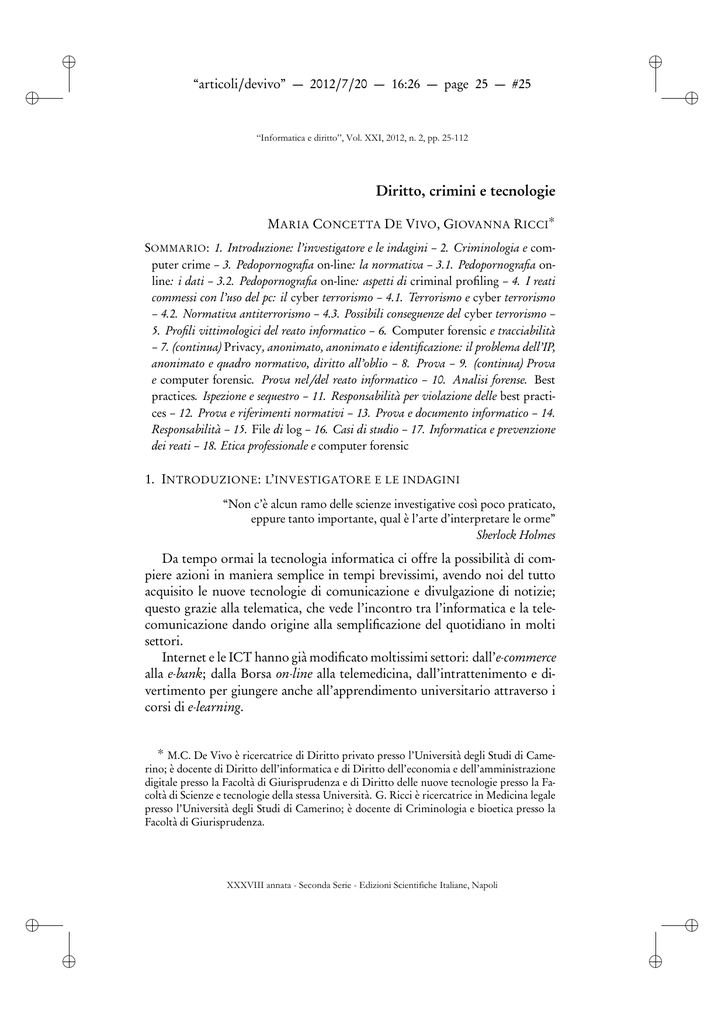 "articoli/devivo" — 2012/7/20 — 16:26 — page 25 — #25

"Informatica e diritto", Vol. XXI, 2012, n. 2, pp. 25-112

Diritto, crimini e tecnologie

MARIA CONCETTA DE VIVO, GIOVANNA RICCI*

SOMMARIO: 1. Introduzione: l'investigatore e le indagini – 2. Criminologia e computer crime – 3. Pedopornografia on-line: la normativa – 3.1. Pedopornografia on-line: i dati – 3.2. Pedopornografia on-line: aspetti di criminal profiling – 4. I reati commessi con l'uso del pc: il cyber terrorismo – 4.1. Terrorismo e cyber terrorismo – 4.2. Normativa antiterrorismo – 4.3. Possibili conseguenze del cyber terrorismo – 5. Profili vittimologici del reato informatico – 6. Computer forensic e tracciabilità – 7. (continua) Privacy, anonimato, anonimato e identificazione: il problema dell'IP, anonimato e quadro normativo, diritto all'oblio – 8. Prova – 9. (continua) Prova e computer forensic. Prova nel/del reato informatico – 10. Analisi forense. Best practices. Ispezione e sequestro – 11. Responsabilità per violazione delle best practices – 12. Prova e riferimenti normativi – 13. Prova e documento informatico – 14. Responsabilità – 15. File di log – 16. Casi di studio – 17. Informatica e prevenzione dei reati – 18. Etica professionale e computer forensic

1. INTRODUZIONE: L'INVESTIGATORE E LE INDAGINI

"Non c'è alcun ramo delle scienze investigative così poco praticato, eppure tanto importante, qual è l'arte d'interpretare le orme"
Sherlock Holmes

Da tempo ormai la tecnologia informatica ci offre la possibilità di compiere azioni in maniera semplice in tempi brevissimi, avendo noi del tutto acquisito le nuove tecnologie di comunicazione e divulgazione di notizie; questo grazie alla telematica, che vede l'incontro tra l'informatica e la telecomunicazione dando origine alla semplificazione del quotidiano in molti settori.

Internet e le ICT hanno già modificato moltissimi settori: dall'e-commerce alla e-bank; dalla Borsa on-line alla telemedicina, dall'intrattenimento e divertimento per giungere anche all'apprendimento universitario attraverso i corsi di e-learning.

* M.C. De Vivo è ricercatrice di Diritto privato presso l'Università degli Studi di Camerino; è docente di Diritto dell'informatica e di Diritto dell'economia e dell'amministrazione digitale presso la Facoltà di Giurisprudenza e di Diritto delle nuove tecnologie presso la Facoltà di Scienze e tecnologie della stessa Università. G. Ricci è ricercatrice in Medicina legale presso l'Università degli Studi di Camerino; è docente di Criminologia e bioetica presso la Facoltà di Giurisprudenza.

XXXVIII annata - Seconda Serie - Edizioni Scientifiche Italiane, Napoli